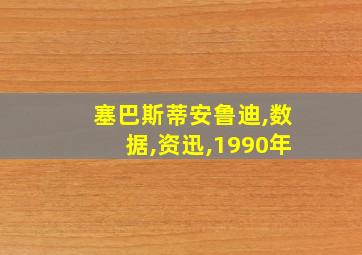 塞巴斯蒂安鲁迪,数据,资迅,1990年